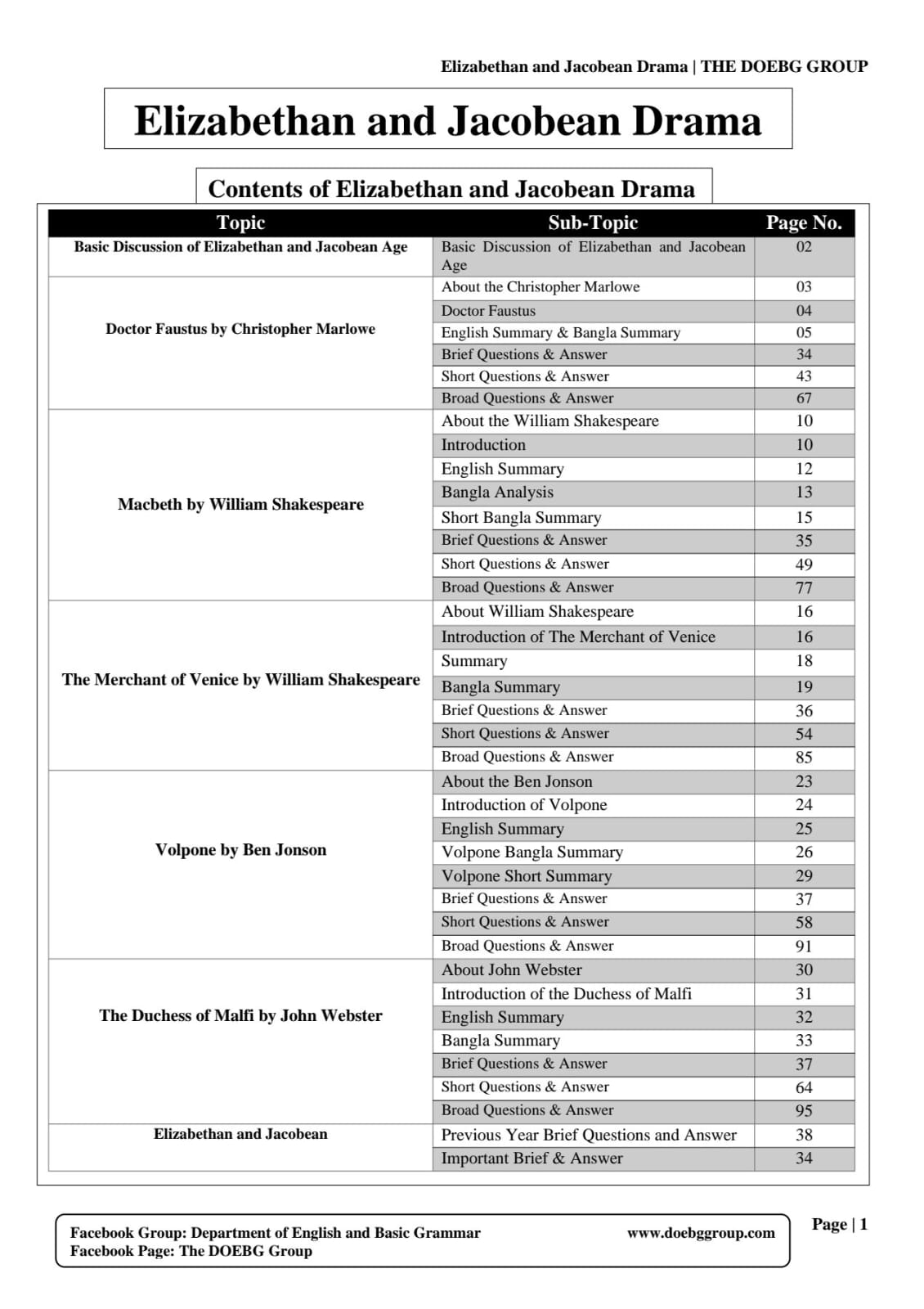 Elizabethan and Jacobean Drama | THE DOEBG GROUP

Elizabethan and Jacobean Drama

Contents of Elizabethan and Jacobean Drama

| Topic | Sub-Topic | Page No. |
|---|---|---|
| Basic Discussion of Elizabethan and Jacobean Age | Basic Discussion of Elizabethan and Jacobean Age | 02 |
| Doctor Faustus by Christopher Marlowe | About the Christopher Marlowe | 03 |
| | Doctor Faustus | 04 |
| | English Summary & Bangla Summary | 05 |
| | Brief Questions & Answer | 34 |
| | Short Questions & Answer | 43 |
| | Broad Questions & Answer | 67 |
| Macbeth by William Shakespeare | About the William Shakespeare | 10 |
| | Introduction | 10 |
| | English Summary | 12 |
| | Bangla Analysis | 13 |
| | Short Bangla Summary | 15 |
| | Brief Questions & Answer | 35 |
| | Short Questions & Answer | 49 |
| | Broad Questions & Answer | 77 |
| The Merchant of Venice by William Shakespeare | About William Shakespeare | 16 |
| | Introduction of The Merchant of Venice | 16 |
| | Summary | 18 |
| | Bangla Summary | 19 |
| | Brief Questions & Answer | 36 |
| | Short Questions & Answer | 54 |
| | Broad Questions & Answer | 85 |
| Volpone by Ben Jonson | About the Ben Jonson | 23 |
| | Introduction of Volpone | 24 |
| | English Summary | 25 |
| | Volpone Bangla Summary | 26 |
| | Volpone Short Summary | 29 |
| | Brief Questions & Answer | 37 |
| | Short Questions & Answer | 58 |
| | Broad Questions & Answer | 91 |
| The Duchess of Malfi by John Webster | About John Webster | 30 |
| | Introduction of the Duchess of Malfi | 31 |
| | English Summary | 32 |
| | Bangla Summary | 33 |
| | Brief Questions & Answer | 37 |
| | Short Questions & Answer | 64 |
| | Broad Questions & Answer | 95 |
| Elizabethan and Jacobean | Previous Year Brief Questions and Answer | 38 |
| | Important Brief & Answer | 34 |

Facebook Group: Department of English and Basic Grammar
Facebook Page: The DOEBG Group
www.doebggroup.com

Page | 1